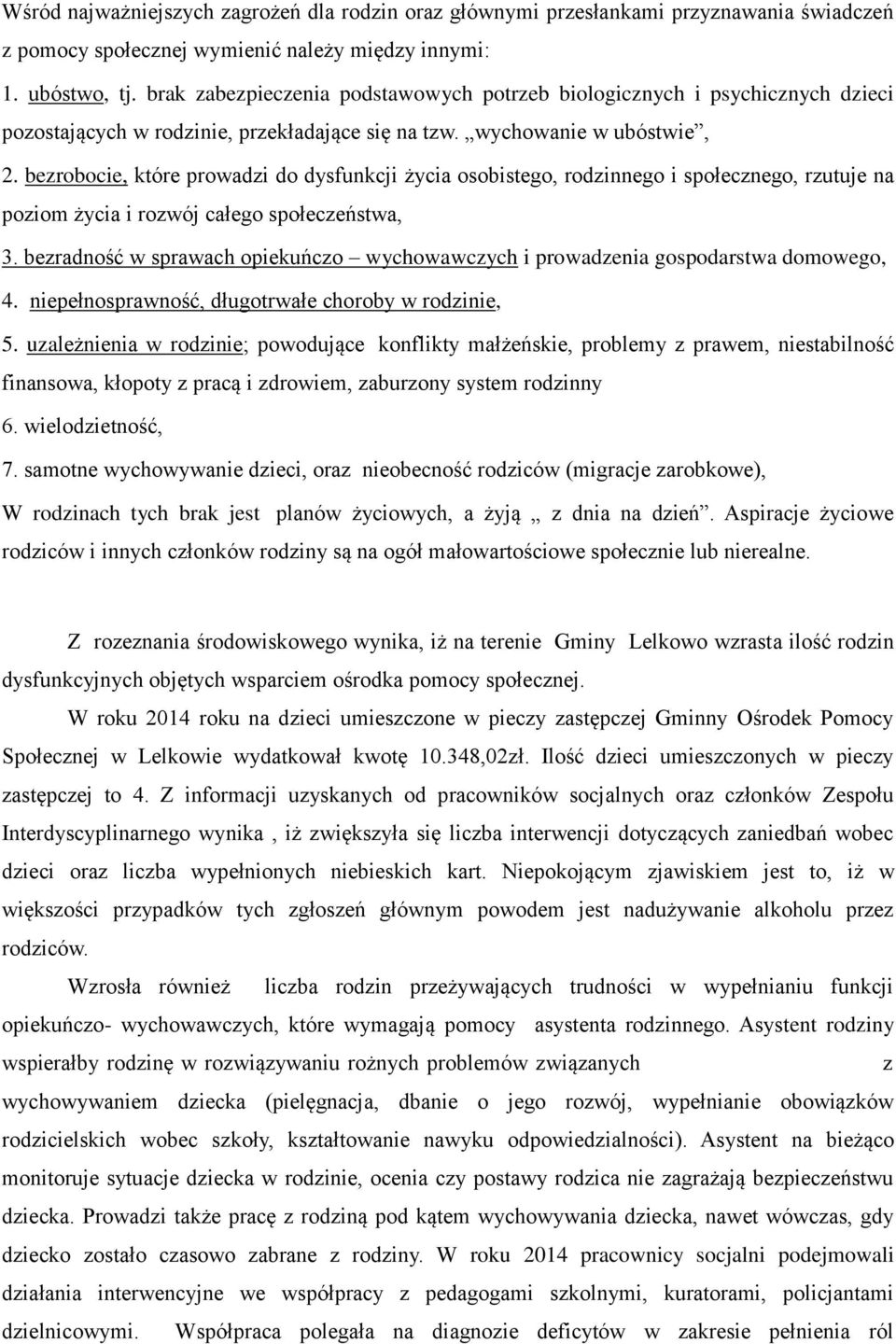 Wśród najważniejszych zagrożeń dla rodzin oraz głównymi przesłankami przyznawania świadczeń z pomocy społecznej wymienić należy między innymi:

1. ubóstwo, tj. brak zabezpieczenia podstawowych potrzeb biologicznych i psychicznych dzieci pozostających w rodzinie, przekładające się na tzw. „wychowanie w ubóstwie”,

2. bezrobocie, które prowadzi do dysfunkcji życia osobistego, rodzinnego i społecznego, rzutuje na poziom życia i rozwój całego społeczeństwa,

3. bezradność w sprawach opiekuńczo – wychowawczych i prowadzenia gospodarstwa domowego,

4. niepełnosprawność, długotrwałe choroby w rodzinie,

5. uzależnienia w rodzinie; powodujące konflikty małżeńskie, problemy z prawem, niestabilność finansowa, kłopoty z pracą i zdrowiem, zaburzony system rodzinny

6. wielodzietność,

7. samotne wychowywanie dzieci, oraz nieobecność rodziców (migracje zarobkowe),

W rodzinach tych brak jest planów życiowych, a żyją „ z dnia na dzień”. Aspiracje życiowe rodziców i innych członków rodziny są na ogół małowartościowe społecznie lub nierealne.

Z rozeznania środowiskowego wynika, iż na terenie Gminy Lelkowo wzrasta ilość rodzin dysfunkcyjnych objętych wsparciem ośrodka pomocy społecznej.

W roku 2014 roku na dzieci umieszczone w pieczy zastępczej Gminny Ośrodek Pomocy Społecznej w Lelkowie wydatkował kwotę 10.348,02zł. Ilość dzieci umieszczonych w pieczy zastępczej to 4. Z informacji uzyskanych od pracowników socjalnych oraz członków Zespołu Interdyscyplinarnego wynika , iż zwiększyła się liczba interwencji dotyczących zaniedbań wobec dzieci oraz liczba wypełnionych niebieskich kart. Niepokojącym zjawiskiem jest to, iż w większości przypadków tych zgłoszeń głównym powodem jest nadużywanie alkoholu przez rodziców.

Wzrosła również liczba rodzin przeżywających trudności w wypełnianiu funkcji opiekuńczo- wychowawczych, które wymagają pomocy asystenta rodzinnego. Asystent rodziny wspierałby rodzinę w rozwiązywaniu rożnych problemów związanych z wychowaniem dziecka (pielęgnacja, dbanie o jego rozwój, wypełnianie obowiązków rodzicielskich wobec szkoły, kształtowanie nawyku odpowiedzialności). Asystent na bieżąco monitoruje sytuacje dziecka w rodzinie, ocenia czy postawy rodzica nie zagrażają bezpieczeństwu dziecka. Prowadzi także pracę z rodziną pod kątem wychowywania dziecka, nawet wówczas, gdy dziecko zostało czasowo zabrane z rodziny. W roku 2014 pracownicy socjalni podejmowali działania interwencyjne we współpracy z pedagogami szkolnymi, kuratorami, policjantami dzielnicowymi. Współpraca polegała na diagnozie deficytów w zakresie pełnienia ról